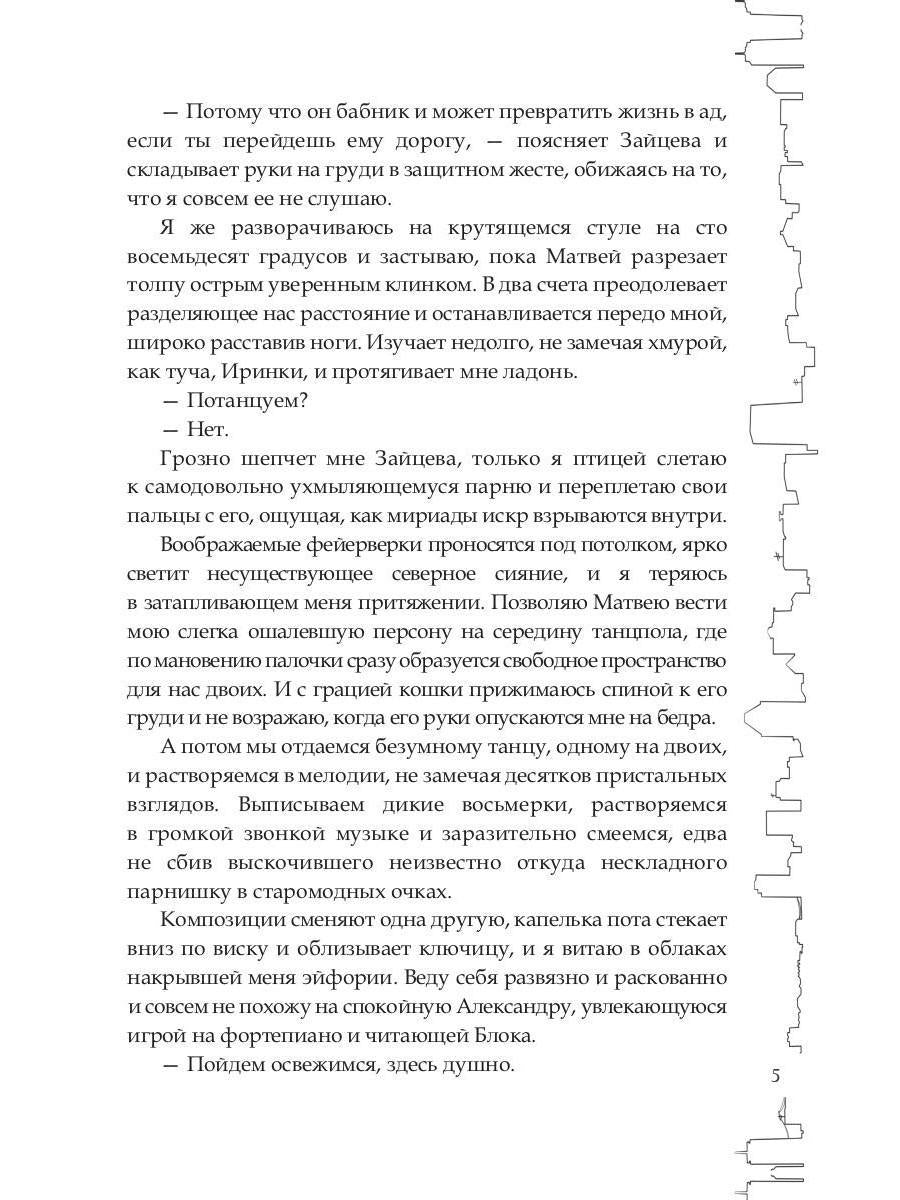 — Потому что он бабник и может превратить жизнь в ад, если ты перейдешь ему дорогу, — поясняет Зайцева и складывает руки на груди в защитном жесте, обижаясь на то, что я совсем ее не слушаю.

Я же разворачиваюсь на крутящемся стуле на сто восемьдесят градусов и застываю, пока Матвей разрезает толпу острым уверенным клинком. В два счета преодолевает разделяющее нас расстояние и останавливается передо мной, широко расставив ноги. Изучает недолго, не замечая хмурой, как туча, Иринки, и протягивает мне ладонь.

— Потанцуем?

— Нет.

Грозно шепчет мне Зайцева, только я птицей слетаю к самодовольно ухмыляющемуся парню и переплетаю свои пальцы с его, ощущая, как мириады искр взрываются внутри.

Воображаемые фейерверки проносятся под потолком, ярко светит несуществующее северное сияние, и я теряюсь в затапливающем меня притяжении. Позволяю Матвею вести мою слегка ошалевшую персону на середину танцпола, где по мановению палочки сразу образуется свободное пространство для нас двоих. И с грацией кошки прижимаюсь спиной к его груди и не возражаю, когда его руки опускаются мне на бедра.

А потом мы отдаемся безумному танцу, одному на двоих, и растворяемся в мелодии, не замечая десятков пристальных взглядов. Выписываем дикие восьмерки, растворяемся в громкой звонкой музыке и заразительно смеемся, едва не сбив выскочившего неизвестно откуда нескладного парнишку в старомодных очках.

Композиции сменяют одна другую, капелька пота стекает вниз по виску и облизывает ключицу, и я витаю в облаках накрывшей меня эйфории. Веду себя развязно и раскованно и совсем не похожу на спокойную Александру, увлекающуюся игрой на фортепиано и читающей Блока.

— Пойдем освежимся, здесь душно.

5